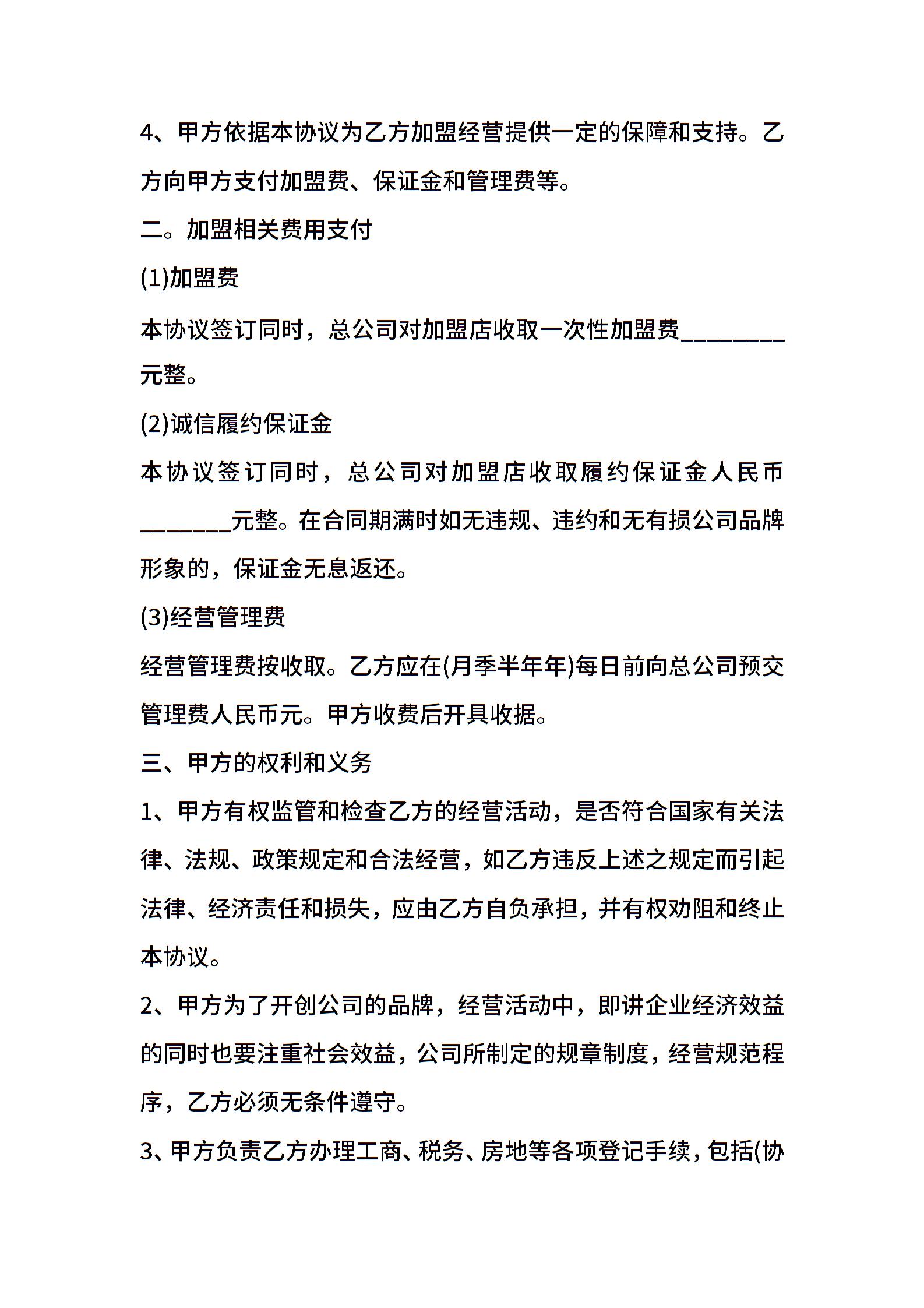 4、甲方依据本协议为乙方加盟经营提供一定的保障和支持。乙方向甲方支付加盟费、保证金和管理费等。

二。加盟相关费用支付

(1)加盟费

本协议签订同时，总公司对加盟店收取一次性加盟费________元整。

(2)诚信履约保证金

本协议签订同时，总公司对加盟店收取履约保证金人民币_______元整。在合同期满时如无违规、违约和无有损公司品牌形象的，保证金无息返还。

(3)经营管理费

经营管理费按收取。乙方应在(月季半年年)每日前向总公司预交管理费人民币元。甲方收费后开具收据。

三、甲方的权利和义务

1、甲方有权监管和检查乙方的经营活动，是否符合国家有关法律、法规、政策规定和合法经营，如乙方违反上述之规定而引起法律、经济责任和损失，应由乙方自负承担，并有权劝阻和终止本协议。

2、甲方为了开创公司的品牌，经营活动中，即讲企业经济效益的同时也要注重社会效益，公司所制定的规章制度，经营规范程序，乙方必须无条件遵守。

3、甲方负责乙方办理工商、税务、房地等各项登记手续，包括(协